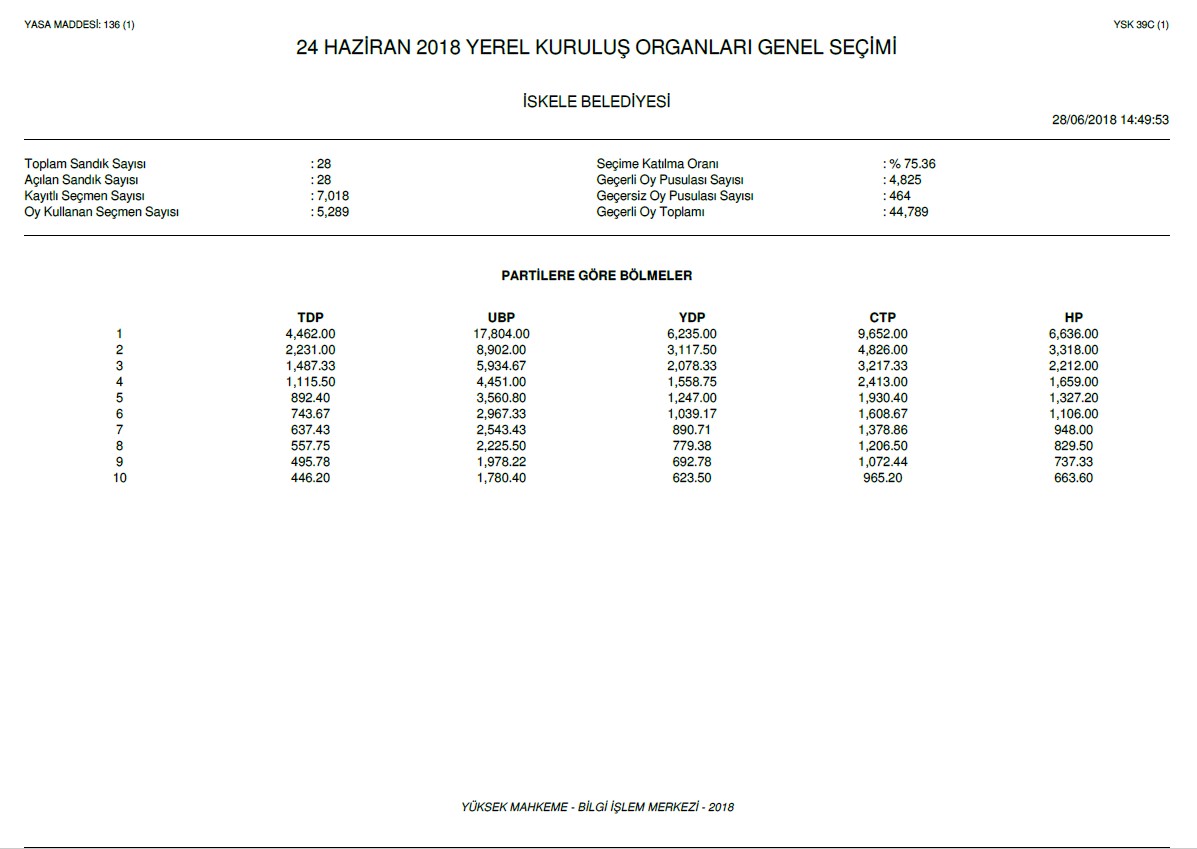 YASA MADDESİ: 136 (1)

YSK 39C (1)

24 HAZİRAN 2018 YEREL KURULUŞ ORGANLARI GENEL SEÇİMİ

İSKELE BELEDİYESİ

28/06/2018 14:49:53

Toplam Sandık Sayısı : 28
Açılan Sandık Sayısı : 28
Kayıtlı Seçmen Sayısı : 7,018
Oy Kullanan Seçmen Sayısı : 5,289

Seçime Katılma Oranı : % 75.36
Geçerli Oy Pusulası Sayısı : 4,825
Geçersiz Oy Pusulası Sayısı : 464
Geçerli Oy Toplamı : 44,789

PARTİLERE GÖRE BÖLMELER

| | TDP | UBP | YDP | CTP | HP |
|---|---|---|---|---|---|
| 1 | 4,462.00 | 17,804.00 | 6,235.00 | 9,652.00 | 6,636.00 |
| 2 | 2,231.00 | 8,902.00 | 3,117.50 | 4,826.00 | 3,318.00 |
| 3 | 1,487.33 | 5,934.67 | 2,078.33 | 3,217.33 | 2,212.00 |
| 4 | 1,115.50 | 4,451.00 | 1,558.75 | 2,413.00 | 1,659.00 |
| 5 | 892.40 | 3,560.80 | 1,247.00 | 1,930.40 | 1,327.20 |
| 6 | 743.67 | 2,967.33 | 1,039.17 | 1,608.67 | 1,106.00 |
| 7 | 637.43 | 2,543.43 | 890.71 | 1,378.86 | 948.00 |
| 8 | 557.75 | 2,225.50 | 779.38 | 1,206.50 | 829.50 |
| 9 | 495.78 | 1,978.22 | 692.78 | 1,072.44 | 737.33 |
| 10 | 446.20 | 1,780.40 | 623.50 | 965.20 | 663.60 |

YÜKSEK MAHKEME - BİLGİ İŞLEM MERKEZİ - 2018